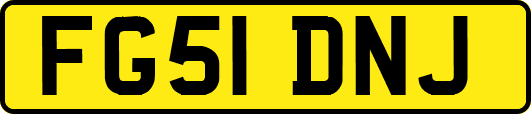 FG51 DNJ